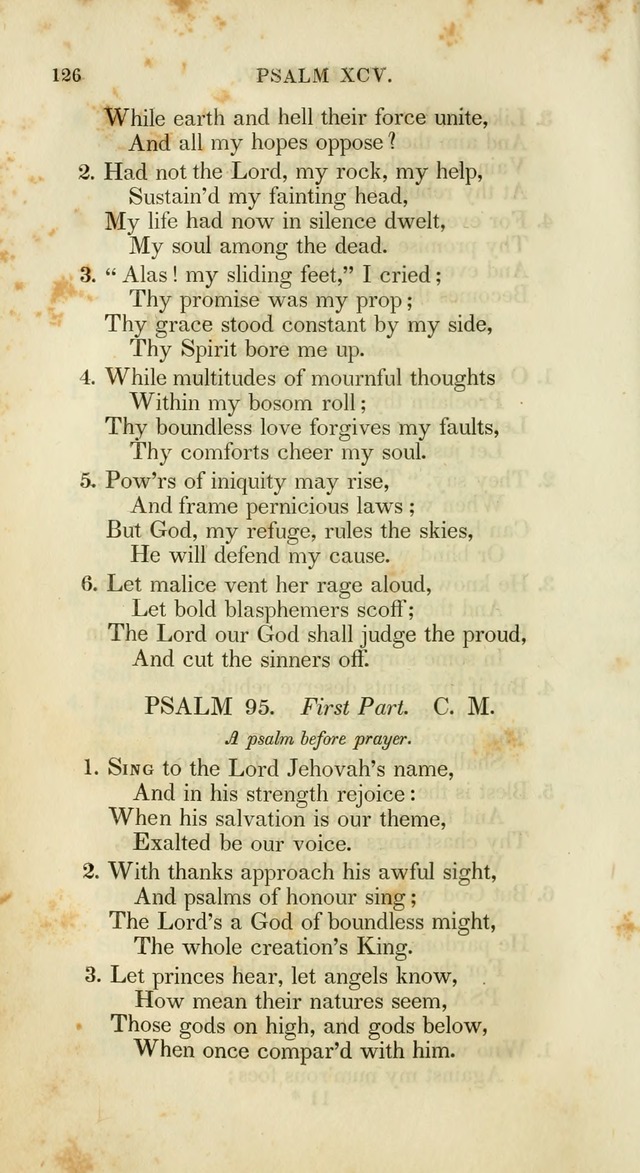 126 PSALM XCV.

While earth and hell their force unite,
And all my hopes oppose?

2. Had not the Lord, my rock, my help,
Sustain'd my fainting head,
My life had now in silence dwelt,
My soul among the dead.

3. "Alas! my sliding feet," I cried;
Thy promise was my prop;
Thy grace stood constant by my side,
Thy Spirit bore me up.

4. While multitudes of mournful thoughts
Within my bosom roll;
Thy boundless love forgives my faults,
Thy comforts cheer my soul.

5. Pow'rs of iniquity may rise,
And frame pernicious laws;
But God, my refuge, rules the skies,
He will defend my cause.

6. Let malice vent her rage aloud,
Let bold blasphemers scoff;
The Lord our God shall judge the proud,
And cut the sinners off.

PSALM 95. First Part. C. M.

A psalm before prayer.

1. Sing to the Lord Jehovah's name,
And in his strength rejoice:
When his salvation is our theme,
Exalted be our voice.

2. With thanks approach his awful sight,
And psalms of honour sing;
The Lord's a God of boundless might,
The whole creation's King.

3. Let princes hear, let angels know,
How mean their natures seem,
Those gods on high, and gods below,
When once compar'd with him.